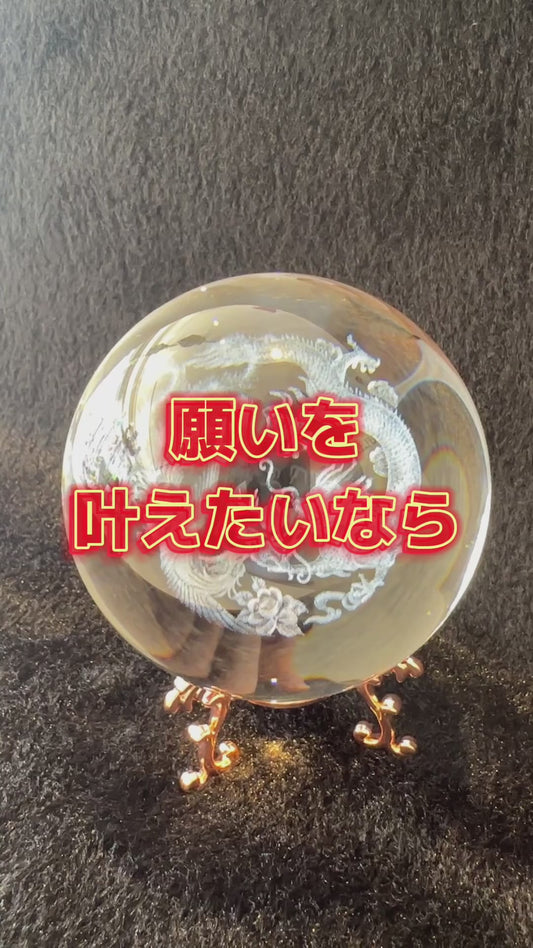 願いを
叶えたいなら